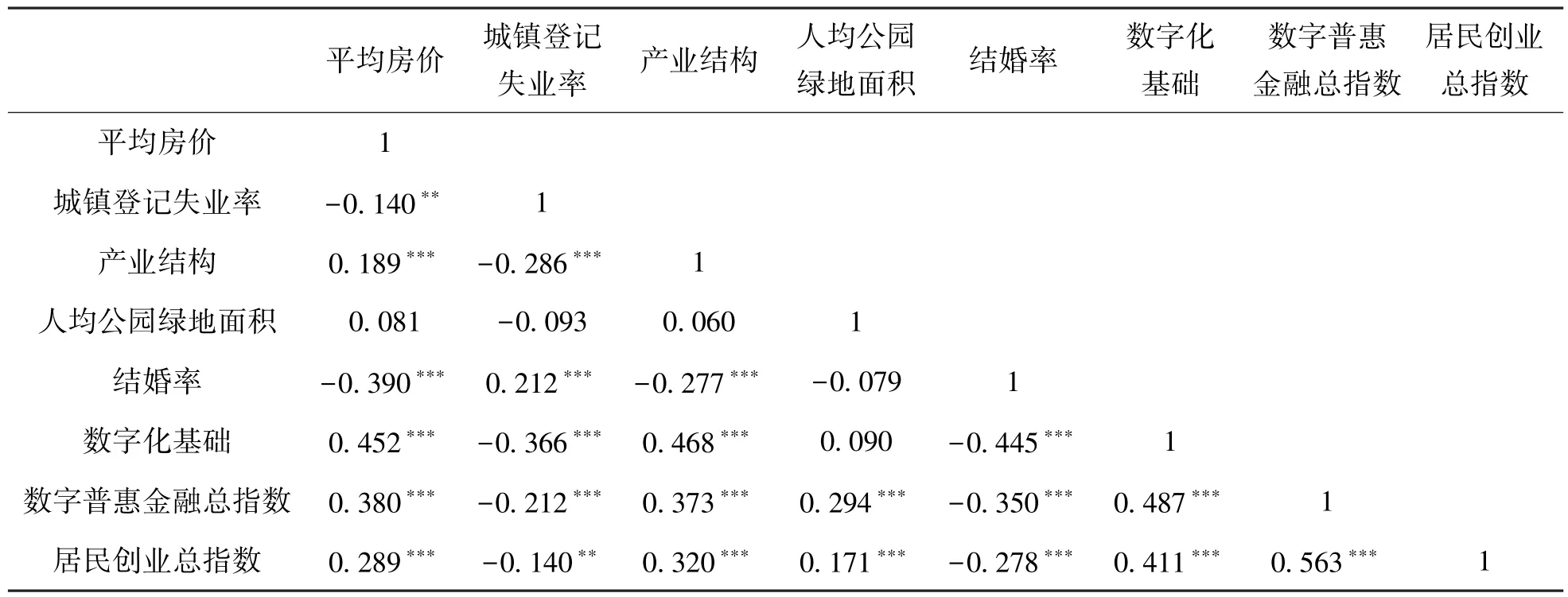 |  | 平均房价 | 城镇登记失业率 | 产业结构 | 人均公园绿地面积 | 结婚率 | 数字化基础 | 数字普惠金融总指数 | 居民创业总指数 |
|---|---|---|---|---|---|---|---|---|
| 平均房价 | 1 |  |  |  |  |  |  |  |
| 城镇登记失业率 | $-0.140^{**}$ | 1 |  |  |  |  |  |  |
| 产业结构 | $0.189^{***}$ | $-0.286^{***}$ | 1 |  |  |  |  |  |
| 人均公园绿地面积 | 0.081 | −0.093 | 0.060 | 1 |  |  |  |  |
| 结婚率 | $-0.390^{***}$ | $0.212^{***}$ | $-0.277^{***}$ | −0.079 | 1 |  |  |  |
| 数字化基础 | $0.452^{***}$ | $-0.366^{***}$ | $0.468^{***}$ | 0.090 | $-0.445^{***}$ | 1 |  |  |
| 数字普惠金融总指数 | $0.380^{***}$ | $-0.212^{***}$ | $0.373^{***}$ | $0.294^{***}$ | $-0.350^{***}$ | $0.487^{***}$ | 1 |  |
| 居民创业总指数 | $0.289^{***}$ | $-0.140^{**}$ | $0.320^{***}$ | $0.171^{***}$ | $-0.278^{***}$ | $0.411^{***}$ | $0.563^{***}$ | 1 |